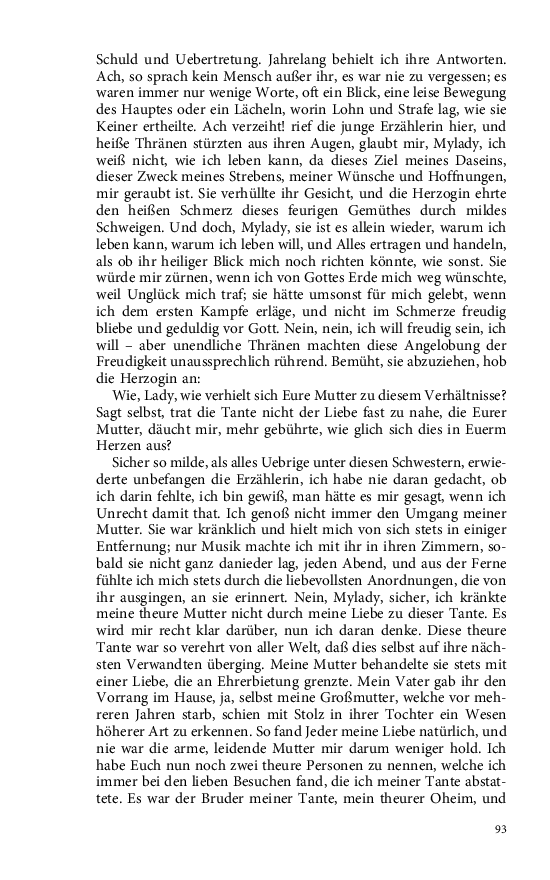 Schuld und Uebertretung. Jahrelang behielt ich ihre Antworten. Ach, so sprach kein Mensch außer ihr, es war nie zu vergessen; es waren immer nur wenige Worte, oft ein Blick, eine leise Bewegung des Hauptes oder ein Lächeln, worin Lohn und Strafe lag, wie sie Keiner ertheilte. Ach verzeiht! rief die junge Erzählerin hier, und heiße Thränen stürzten aus ihren Augen, glaubt mir, Mylady, ich weiß nicht, wie ich leben kann, da dieses Ziel meines Daseins, dieser Zweck meines Strebens, meiner Wünsche und Hoffnungen, mir geraubt ist. Sie verhüllte ihr Gesicht, und die Herzogin ehrte den heißen Schmerz dieses feurigen Gemüthes durch mildes Schweigen. Und doch, Mylady, sie ist es allein wieder, warum ich leben kann, warum ich leben will, und Alles ertragen und handeln, als ob ihr heiliger Blick mich noch richten könnte, wie sonst. Sie würde mir zürnen, wenn ich von Gottes Erde mich weg wünschte, weil Unglück mich traf; sie hätte umsonst für mich gelebt, wenn ich dem ersten Kampfe erläge, und nicht im Schmerze freudig bliebe und geduldig vor Gott. Nein, nein, ich will freudig sein, ich will – aber unendliche Thränen machten diese Angelobung der Freudigkeit unaussprechlich rührend. Bemüht, sie abzuziehen, hob die Herzogin an:

Wie, Lady, wie verhielt sich Eure Mutter zu diesem Verhältnisse? Sagt selbst, trat die Tante nicht der Liebe fast zu nahe, die Eurer Mutter, däucht mir, mehr gebührte, wie glich sich dies in Euerm Herzen aus?

Sicher so milde, als alles Uebrige unter diesen Schwestern, erwiederte unbefangen die Erzählerin, ich habe nie daran gedacht, ob ich darin fehlte, ich bin gewiß, man hätte es mir gesagt, wenn ich Unrecht damit that. Ich genoß nicht immer den Umgang meiner Mutter. Sie war kränklich und hielt mich von sich stets in einiger Entfernung; nur Musik machte ich mit ihr in ihren Zimmern, sobald sie nicht ganz danieder lag, jeden Abend, und aus der Ferne fühlte ich mich stets durch die liebevollsten Anordnungen, die von ihr ausgingen, an sie erinnert. Nein, Mylady, sicher, ich kränkte meine theure Mutter nicht durch meine Liebe zu dieser Tante. Es wird mir recht klar darüber, nun ich daran denke. Diese theure Tante war so verehrt von aller Welt, daß dies selbst auf ihre nächsten Verwandten überging. Meine Mutter behandelte sie stets mit einer Liebe, die an Ehrerbietung grenzte. Mein Vater gab ihr den Vorrang im Hause, ja, selbst meine Großmutter, welche vor mehreren Jahren starb, schien mit Stolz in ihrer Tochter ein Wesen höherer Art zu erkennen. So fand Jeder meine Liebe natürlich, und nie war die arme, leidende Mutter mir darum weniger hold. Ich habe Euch nun noch zwei theure Personen zu nennen, welche ich immer bei den lieben Besuchen fand, die ich meiner Tante abstattete. Es war der Bruder meiner Tante, mein theurer Oheim, und

93